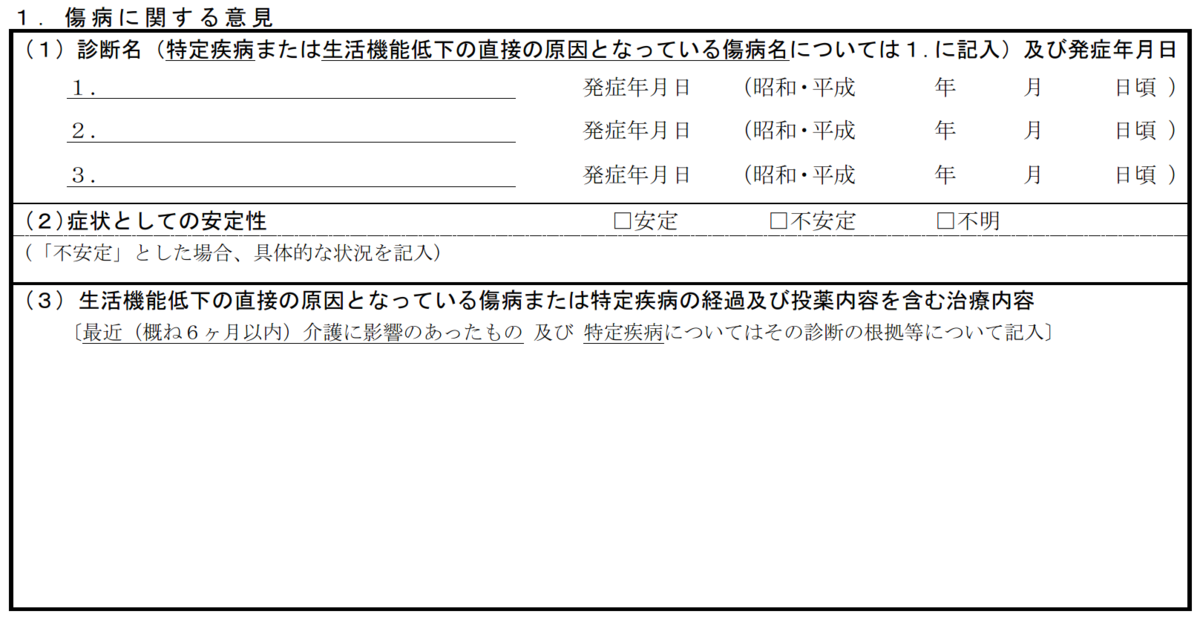 １．傷病に関する意見

（１）診断名（特定疾病または生活機能低下の直接の原因となっている傷病名については１．に記入）及び発症年月日

１． 発症年月日 （昭和・平成 年 月 日頃 ）

２． 発症年月日 （昭和・平成 年 月 日頃 ）

３． 発症年月日 （昭和・平成 年 月 日頃 ）

（２）症状としての安定性 □安定 □不安定 □不明

（「不安定」とした場合、具体的な状況を記入）

（３）生活機能低下の直接の原因となっている傷病または特定疾病の経過及び投薬内容を含む治療内容

〔最近（概ね６ヶ月以内）介護に影響のあったもの 及び 特定疾病についてはその診断の根拠等について記入〕